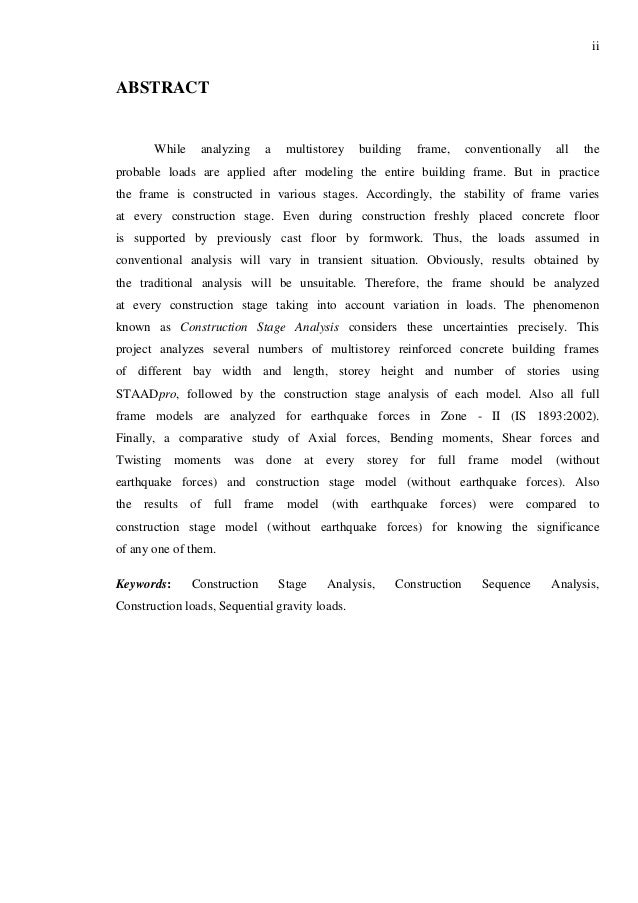 ii

ABSTRACT

While analyzing a multistorey building frame, conventionally all the probable loads are applied after modeling the entire building frame. But in practice the frame is constructed in various stages. Accordingly, the stability of frame varies at every construction stage. Even during construction freshly placed concrete floor is supported by previously cast floor by formwork. Thus, the loads assumed in conventional analysis will vary in transient situation. Obviously, results obtained by the traditional analysis will be unsuitable. Therefore, the frame should be analyzed at every construction stage taking into account variation in loads. The phenomenon known as Construction Stage Analysis considers these uncertainties precisely. This project analyzes several numbers of multistorey reinforced concrete building frames of different bay width and length, storey height and number of stories using STAADpro, followed by the construction stage analysis of each model. Also all full frame models are analyzed for earthquake forces in Zone - II (IS 1893:2002). Finally, a comparative study of Axial forces, Bending moments, Shear forces and Twisting moments was done at every storey for full frame model (without earthquake forces) and construction stage model (without earthquake forces). Also the results of full frame model (with earthquake forces) were compared to construction stage model (without earthquake forces) for knowing the significance of any one of them.

Keywords: Construction Stage Analysis, Construction Sequence Analysis, Construction loads, Sequential gravity loads.